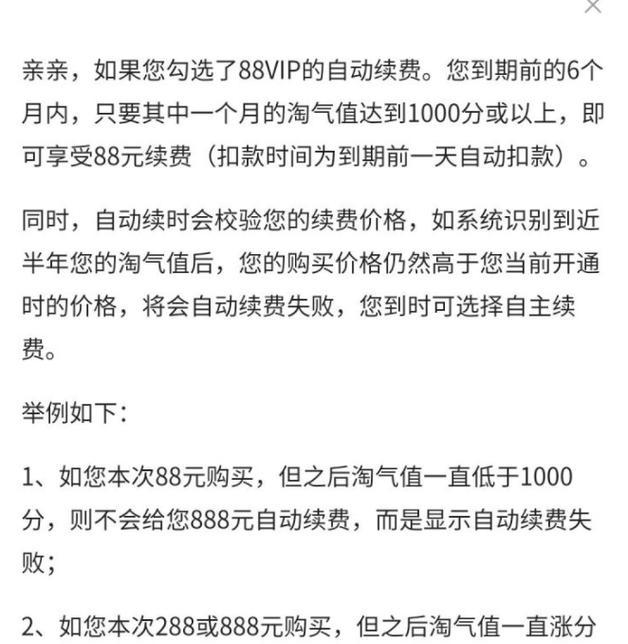 ×

亲亲，如果您勾选了88VIP的自动续费。您到期前的6个月内，只要其中一个月的淘气值达到1000分或以上，即可享受88元续费（扣款时间为到期前一天自动扣款）。

同时，自动续时会校验您的续费价格，如系统识别到近半年您的淘气值后，您的购买价格仍然高于您当前开通时的价格，将会自动续费失败，您到时可选择自主续费。

举例如下：

1、如您本次88元购买，但之后淘气值一直低于1000分，则不会给您888元自动续费，而是显示自动续费失败；

2、如您本次288或888元购买，但之后淘气值一直涨分